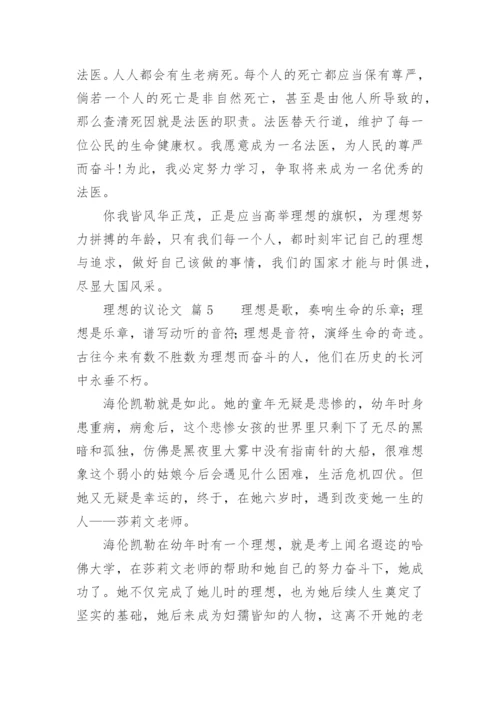 法医。人人都会有生老病死。每个人的死亡都应当保有尊严，倘若一个人的死亡是非自然死亡，甚至是由他人所导致的，那么查清死因就是法医的职责。法医替天行道，维护了每一位公民的生命健康权。我愿意成为一名法医，为人民的尊严而奋斗！为此，我必定努力学习，争取将来成为一名优秀的法医。

你我皆风华正茂，正是应当高举理想的旗帜，为理想努力拼搏的年龄，只有我们每一个人，都时刻牢记自己的理想与追求，做好自己该做的事情，我们的国家才能与时俱进，尽显大国风采。

理想的议论文 篇5 理想是歌，奏响生命的乐章；理想是乐章，谱写动听的音符；理想是音符，演绎生命的奇迹。古往今来有数不胜数为理想而奋斗的人，他们在历史的长河中永垂不朽。

海伦凯勒就是如此。她的童年无疑是悲惨的，幼年时身患重病，病愈后，这个悲惨女孩的世界里只剩下了无尽的黑暗和孤独，仿佛是黑夜里大雾中没有指南针的大船，很难想象这个弱小的姑娘今后会遇见什么困难，生活危机四伏。但她又无疑是幸运的，终于，在她六岁时，遇到改变她一生的人——莎莉文老师。

海伦凯勒在幼年时有一个理想，就是考上闻名遐迩的哈佛大学，在莎莉文老师的帮助和她自己的努力奋斗下，她成功了。她不仅完成了她儿时的理想，也为她后续人生奠定了坚实的基础，她后来成为妇孺皆知的人物，这离不开她的老